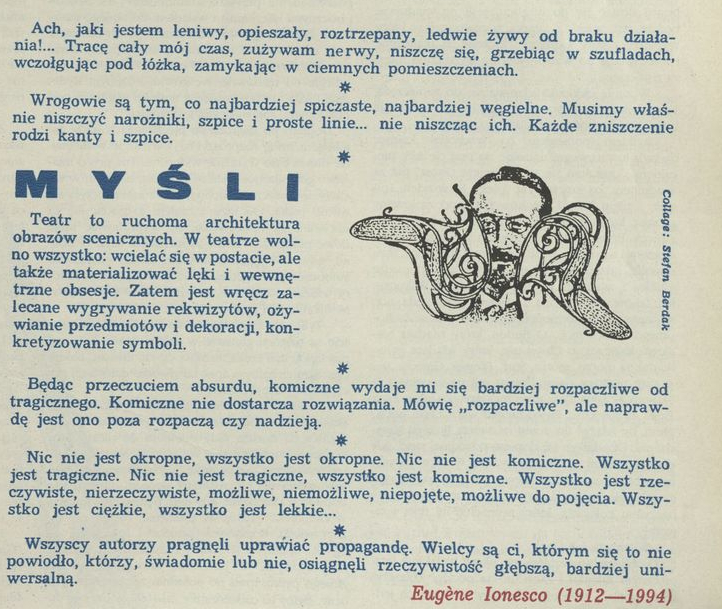 Ach, jaki jestem leniwy, opieszały, roztrzepany, ledwie żywy od braku działania!... Tracę cały mój czas, zużywam nerwy, niszczę się, grzebiąc w szufladach, wczołgując pod łóżka, zamykając w ciemnych pomieszczeniach.

*

Wrogowie są tym, co najbardziej spiczaste, najbardziej węgielne. Musimy właśnie niszczyć narożniki, szpice i proste linie... nie niszcząc ich. Każde zniszczenie rodzi kanty i szpice.

*

MYŚLI

Teatr to ruchoma architektura obrazów scenicznych. W teatrze wolno wszystko: wcielać się w postacie, ale także materializować lęki i wewnętrzne obsesje. Zatem jest wręcz zalecane wygrywanie rekwizytów, ożywianie przedmiotów i dekoracji, konkretyzowanie symboli.

Collage: Stefan Berdak

*

Będąc przeczuciem absurdu, komiczne wydaje mi się bardziej rozpaczliwe od tragicznego. Komiczne nie dostarcza rozwiązania. Mówię „rozpaczliwe", ale naprawdę jest ono poza rozpaczą czy nadzieją.

*

Nic nie jest okropne, wszystko jest okropne. Nic nie jest komiczne. Wszystko jest tragiczne. Nic nie jest tragiczne, wszystko jest komiczne. Wszystko jest rzeczywiste, nierzeczywiste, możliwe, niemożliwe, niepojęte, możliwe do pojęcia. Wszystko jest ciężkie, wszystko jest lekkie...

*

Wszyscy autorzy pragnęli uprawiać propagandę. Wielcy są ci, którym się to nie powiodło, którzy, świadomie lub nie, osiągnęli rzeczywistość głębszą, bardziej uniwersalną.

Eugène Ionesco (1912—1994)